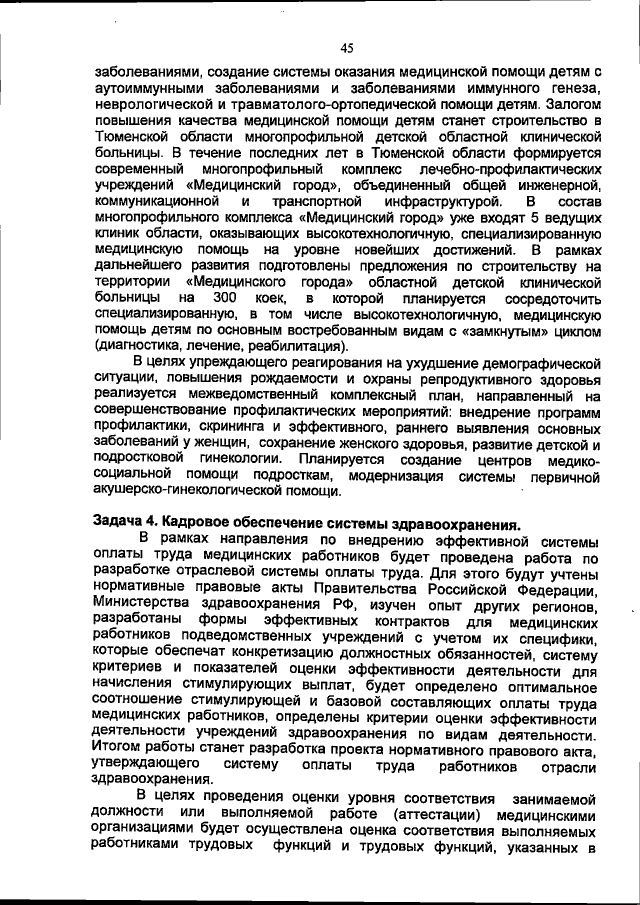 45

заболеваниями, создание системы оказания медицинской помощи детям с аутоиммунными заболеваниями и заболеваниями иммунного генеза, неврологической и травматолого-ортопедической помощи детям. Залогом повышения качества медицинской помощи детям станет строительство в Тюменской области многопрофильной детской областной клинической больницы. В течение последних лет в Тюменской области формируется современный многопрофильный комплекс лечебно-профилактических учреждений «Медицинский город», объединенный общей инженерной, коммуникационной и транспортной инфраструктурой. В состав многопрофильного комплекса «Медицинский город» уже входят 5 ведущих клиник области, оказывающих высокотехнологичную, специализированную медицинскую помощь на уровне новейших достижений. В рамках дальнейшего развития подготовлены предложения по строительству на территории «Медицинского города» областной детской клинической больницы на 300 коек, в которой планируется сосредоточить специализированную, в том числе высокотехнологичную, медицинскую помощь детям по основным востребованным видам с «замкнутым» циклом (диагностика, лечение, реабилитация).

В целях упреждающего реагирования на ухудшение демографической ситуации, повышения рождаемости и охраны репродуктивного здоровья реализуется межведомственный комплексный план, направленный на совершенствование профилактических мероприятий: внедрение программ профилактики, скрининга и эффективного, раннего выявления основных заболеваний у женщин, сохранение женского здоровья, развитие детской и подростковой гинекологии. Планируется создание центров медико-социальной помощи подросткам, модернизация системы первичной акушерско-гинекологической помощи.

Задача 4. Кадровое обеспечение системы здравоохранения.

В рамках направления по внедрению эффективной системы оплаты труда медицинских работников будет проведена работа по разработке отраслевой системы оплаты труда. Для этого будут учтены нормативные правовые акты Правительства Российской Федерации, Министерства здравоохранения РФ, изучен опыт других регионов, разработаны формы эффективных контрактов для медицинских работников подведомственных учреждений с учетом их специфики, которые обеспечат конкретизацию должностных обязанностей, систему критериев и показателей оценки эффективности деятельности для начисления стимулирующих выплат, будет определено оптимальное соотношение стимулирующей и базовой составляющих оплаты труда медицинских работников, определены критерии оценки эффективности деятельности учреждений здравоохранения по видам деятельности. Итогом работы станет разработка проекта нормативного правового акта, утверждающего систему оплаты труда работников отрасли здравоохранения.

В целях проведения оценки уровня соответствия занимаемой должности или выполняемой работе (аттестации) медицинскими организациями будет осуществлена оценка соответствия выполняемых работниками трудовых функций и трудовых функций, указанных в